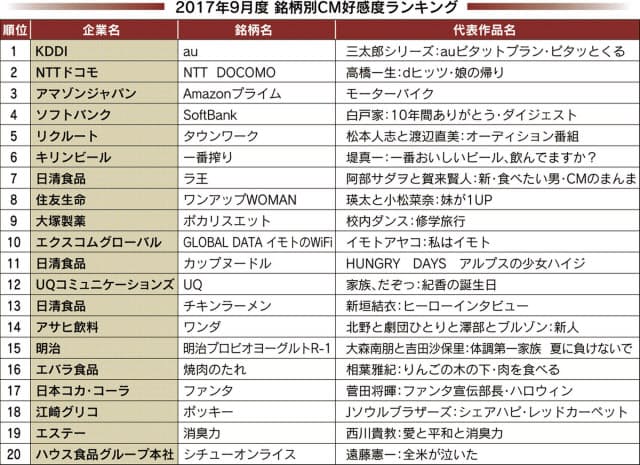 2017年9月度 銘柄別CM好感度ランキング

| 順位 | 企業名 | 銘柄名 | 代表作品名 |
|---|---|---|---|
| 1 | KDDI | au | 三太郎シリーズ:auピタットプラン・ピタッとくる |
| 2 | NTTドコモ | NTT DOCOMO | 高橋一生:dヒッツ・娘の帰り |
| 3 | アマゾンジャパン | Amazonプライム | モーターバイク |
| 4 | ソフトバンク | SoftBank | 白戸家:10年間ありがとう・ダイジェスト |
| 5 | リクルート | タウンワーク | 松本人志と渡辺直美:オーディション番組 |
| 6 | キリンビール | 一番搾り | 堤真一:一番おいしいビール、飲んでますか? |
| 7 | 日清食品 | ラ王 | 阿部サダヲと賀来賢人:新・食べたい男・CMのまんま |
| 8 | 住友生命 | ワンアップWOMAN | 瑛太と小松菜奈:妹が1UP |
| 9 | 大塚製薬 | ポカリスエット | 校内ダンス:修学旅行 |
| 10 | エクスコムグローバル | GLOBAL DATA イモトのWiFi | イモトアヤコ:私はイモト |
| 11 | 日清食品 | カップヌードル | HUNGRY DAYS アルプスの少女ハイジ |
| 12 | UQコミュニケーションズ | UQ | 家族、だぞっ:紀香の誕生日 |
| 13 | 日清食品 | チキンラーメン | 新垣結衣:ヒーローインタビュー |
| 14 | アサヒ飲料 | ワンダ | 北野と劇団ひとりと澤部とブルゾン:新人 |
| 15 | 明治 | 明治プロビオヨーグルトR-1 | 大森南朋と吉田沙保里:体調第一家族 夏に負けないで |
| 16 | エバラ食品 | 焼肉のたれ | 相葉雅紀:りんごの木の下・肉を食べる |
| 17 | 日本コカ・コーラ | ファンタ | 菅田将暉:ファンタ宣伝部長・ハロウィン |
| 18 | 江崎グリコ | ポッキー | Jソウルブラザーズ:シェアハピ・レッドカーペット |
| 19 | エステー | 消臭力 | 西川貴教:愛と平和と消臭力 |
| 20 | ハウス食品グループ本社 | シチューオンライス | 遠藤憲一:全米が泣いた |